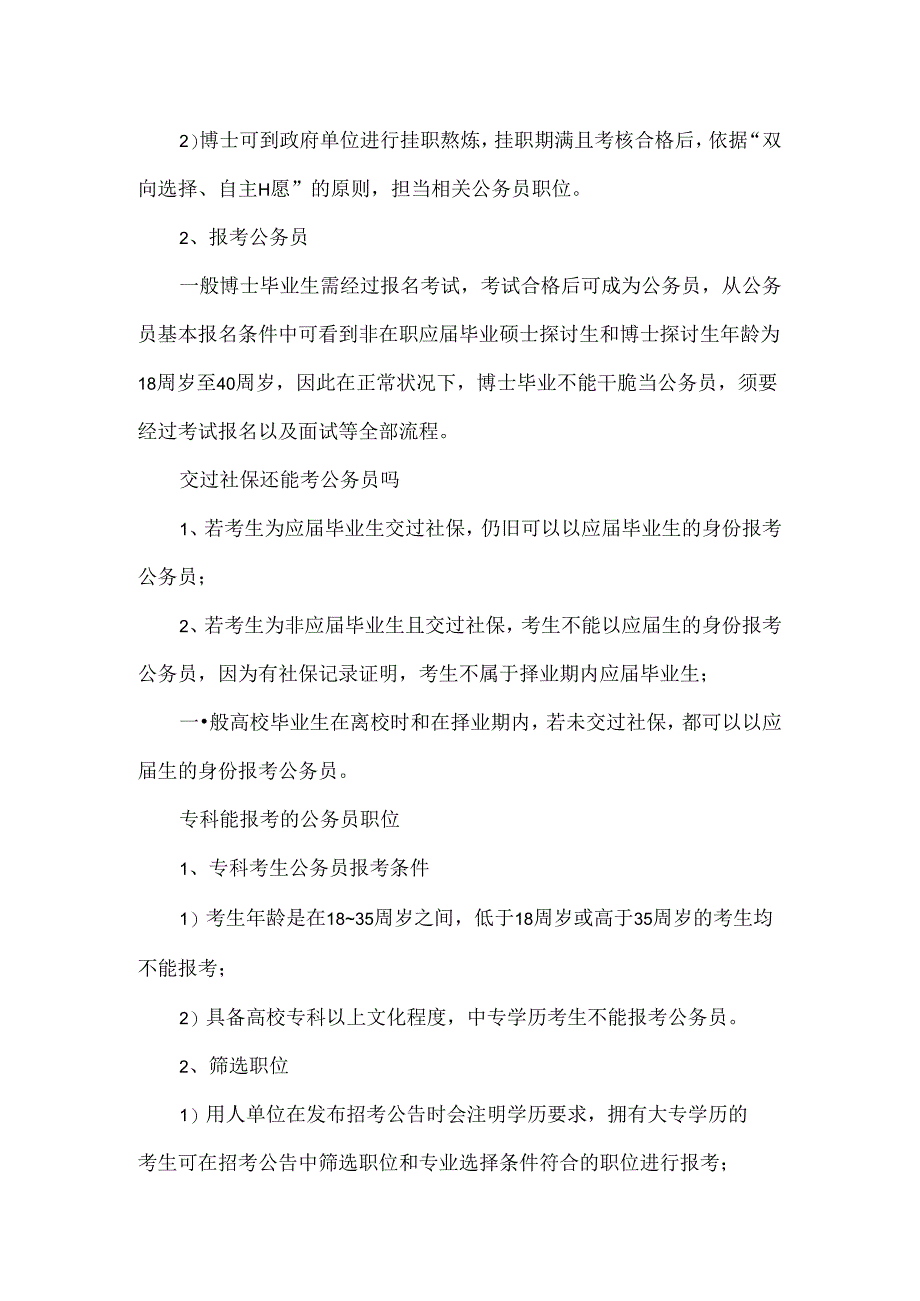 2）博士可到政府单位进行挂职熬炼，挂职期满且考核合格后，依据“双向选择、自主H愿”的原则，担当相关公务员职位。

2、报考公务员

一般博士毕业生需经过报名考试，考试合格后可成为公务员，从公务员基本报名条件中可看到非在职应届毕业硕士探讨生和博士探讨生年龄为18周岁至40周岁，因此在正常状况下，博士毕业不能干脆当公务员，须要经过考试报名以及面试等全部流程。

交过社保还能考公务员吗

1、若考生为应届毕业生交过社保，仍旧可以以应届毕业生的身份报考公务员；

2、若考生为非应届毕业生且交过社保，考生不能以应届生的身份报考公务员，因为有社保记录证明，考生不属于择业期内应届毕业生；

一•般高校毕业生在离校时和在择业期内，若未交过社保，都可以以应届生的身份报考公务员。

专科能报考的公务员职位

1、专科考生公务员报考条件

1）考生年龄是在18~35周岁之间，低于18周岁或高于35周岁的考生均不能报考；

2）具备高校专科以上文化程度，中专学历考生不能报考公务员。

2、筛选职位

1）用人单位在发布招考公告时会注明学历要求，拥有大专学历的考生可在招考公告中筛选职位和专业选择条件符合的职位进行报考；